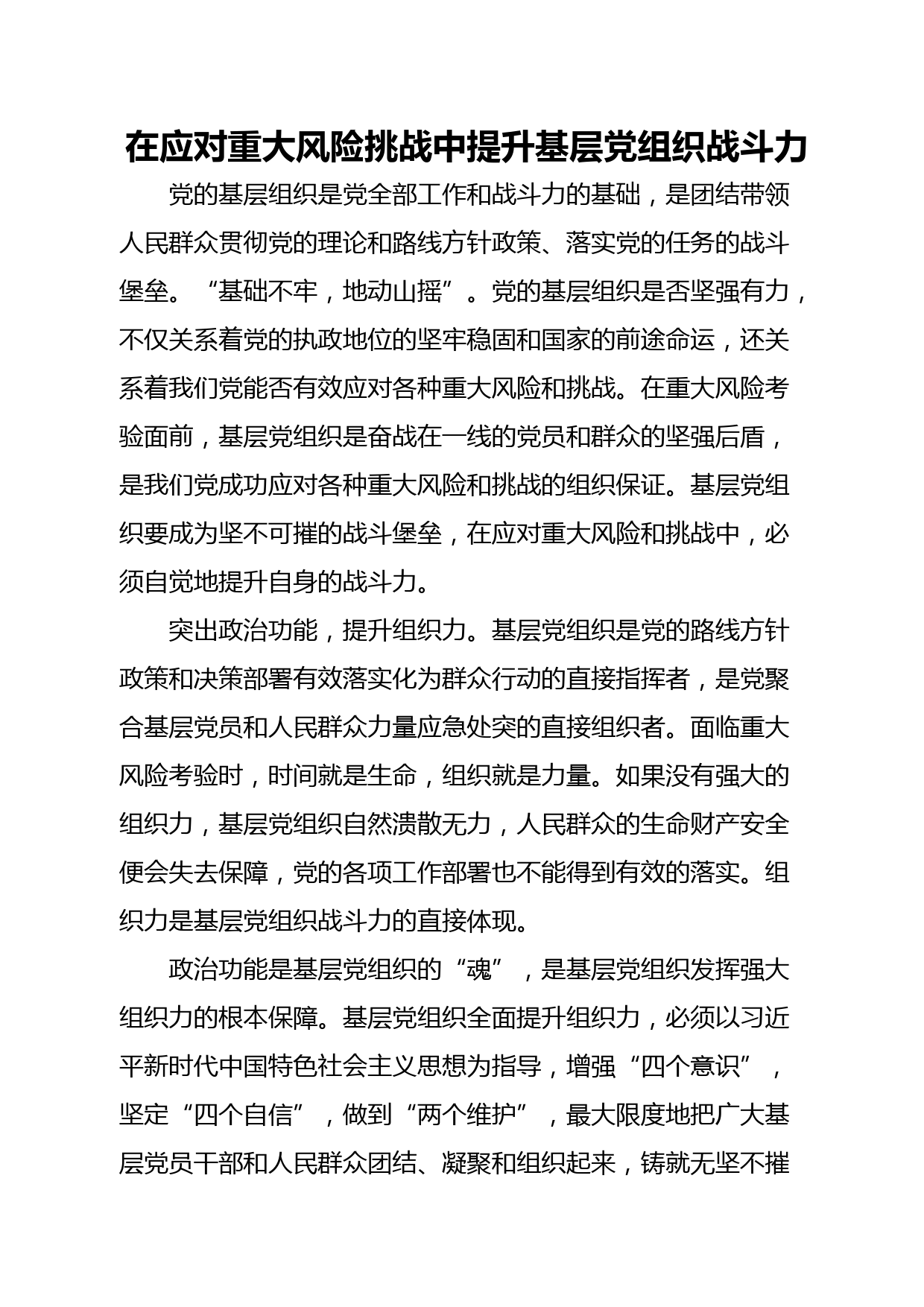 在应对重大风险挑战中提升基层党组织战斗力

党的基层组织是党全部工作和战斗力的基础，是团结带领人民群众贯彻党的理论和路线方针政策、落实党的任务的战斗堡垒。“基础不牢，地动山摇”。党的基层组织是否坚强有力，不仅关系着党的执政地位的坚牢稳固和国家的前途命运，还关系着我们党能否有效应对各种重大风险和挑战。在重大风险考验面前，基层党组织是奋战在一线的党员和群众的坚强后盾，是我们党成功应对各种重大风险和挑战的组织保证。基层党组织要成为坚不可摧的战斗堡垒，在应对重大风险和挑战中，必须自觉地提升自身的战斗力。

突出政治功能，提升组织力。基层党组织是党的路线方针政策和决策部署有效落实化为群众行动的直接指挥者，是党聚合基层党员和人民群众力量应急处突的直接组织者。面临重大风险考验时，时间就是生命，组织就是力量。如果没有强大的组织力，基层党组织自然溃散无力，人民群众的生命财产安全便会失去保障，党的各项工作部署也不能得到有效的落实。组织力是基层党组织战斗力的直接体现。

政治功能是基层党组织的“魂”，是基层党组织发挥强大组织力的根本保障。基层党组织全面提升组织力，必须以习近平新时代中国特色社会主义思想为指导，增强“四个意识”，坚定“四个自信”，做到“两个维护”，最大限度地把广大基层党员干部和人民群众团结、凝聚和组织起来，铸就无坚不摧